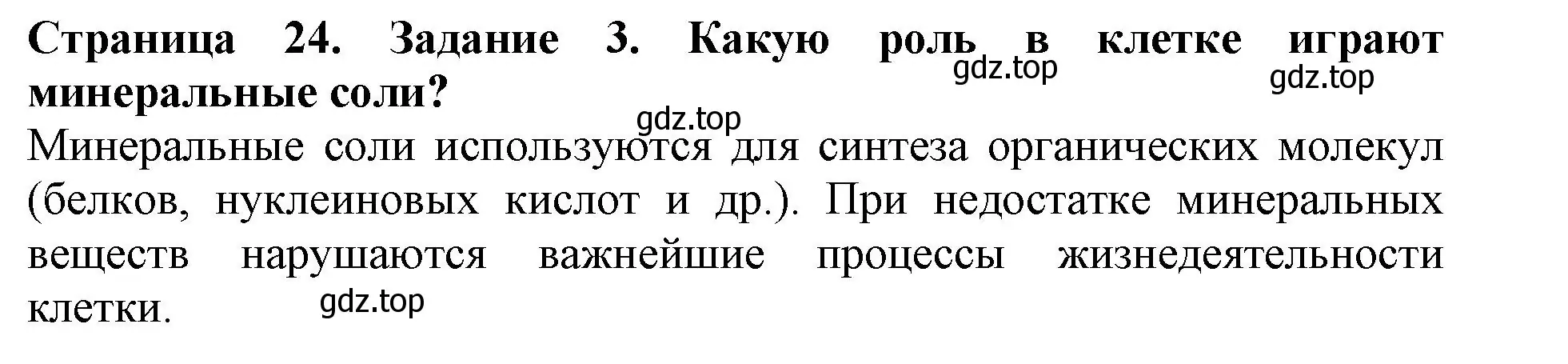 Страница 24. Задание 3. Какую роль в клетке играют минеральные соли?

gdz.top

gdz.top

gdz.top

Минеральные соли используются для синтеза органических молекул (белков, нуклеиновых кислот и др.). При недостатке минеральных веществ нарушаются важнейшие процессы жизнедеятельности клетки.

gdz.top